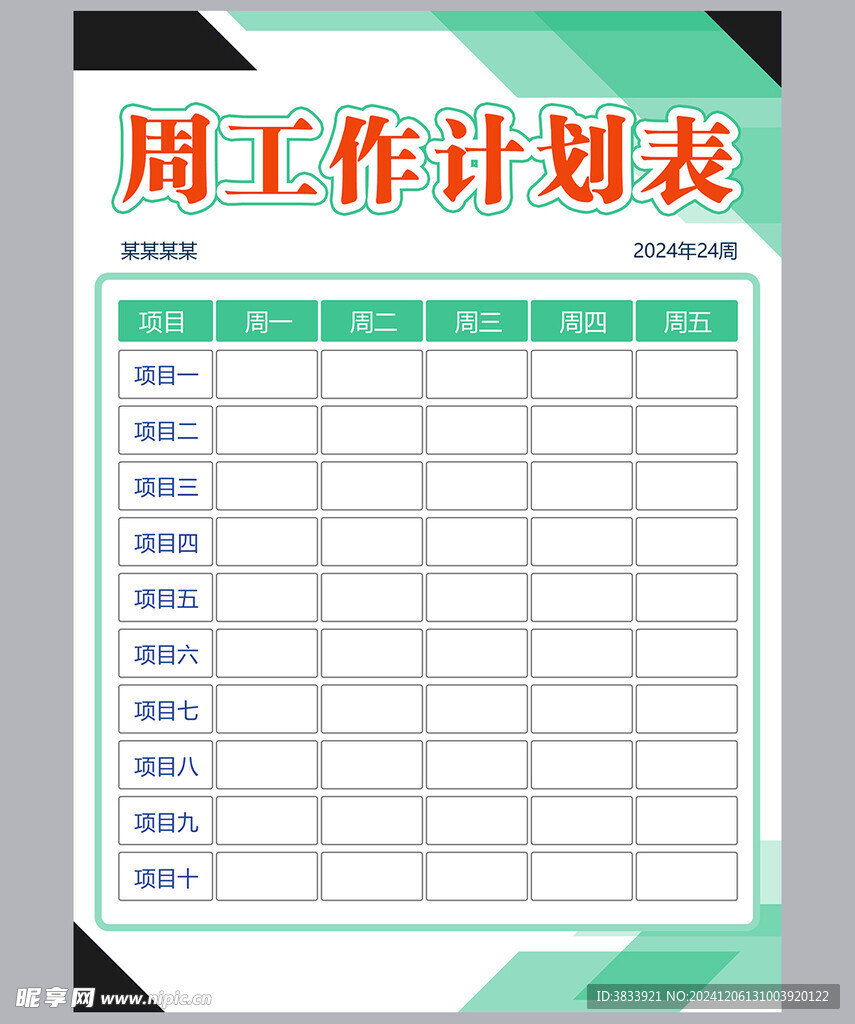 周工作计划表

某某某某

2024年24周

| 项目 | 周一 | 周二 | 周三 | 周四 | 周五 |
|---|---|---|---|---|---|
| 项目一 | | | | | |
| 项目二 | | | | | |
| 项目三 | | | | | |
| 项目四 | | | | | |
| 项目五 | | | | | |
| 项目六 | | | | | |
| 项目七 | | | | | |
| 项目八 | | | | | |
| 项目九 | | | | | |
| 项目十 | | | | | |

昵享网 www.nipic.cn

ID:3833921 NO:20241206131003920122